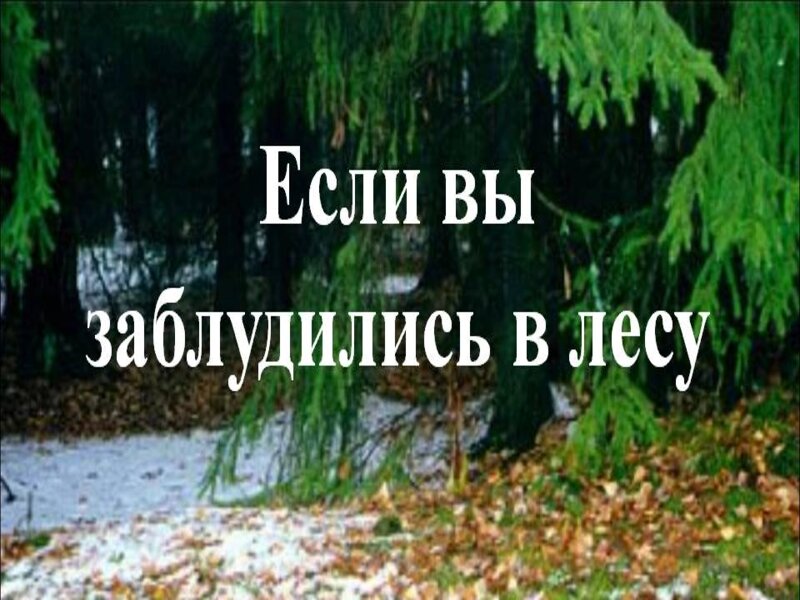 Если вы заблудились в лесу